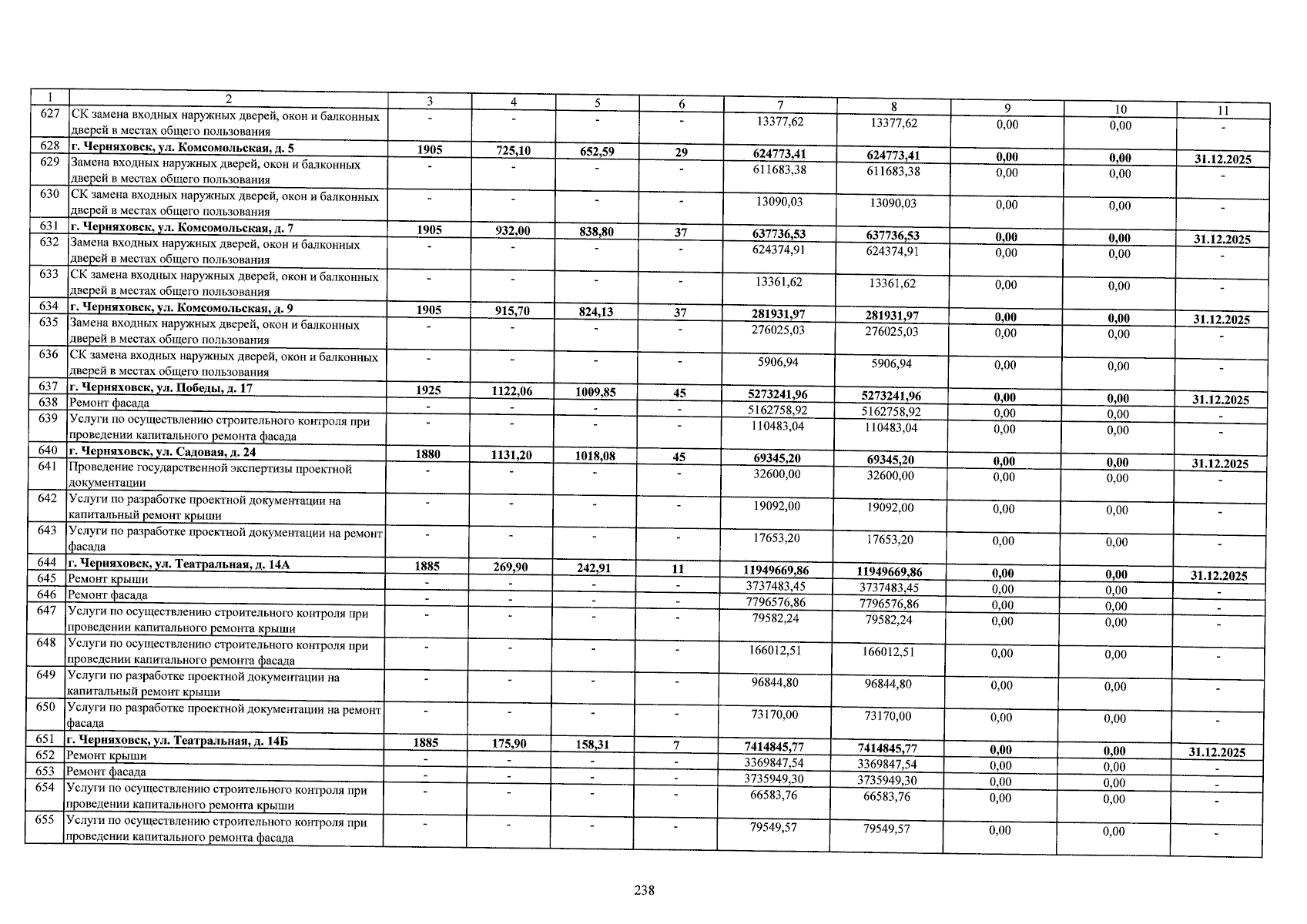 | 1 | 2 | 3 | 4 | 5 | 6 | 7 | 8 | 9 | 10 | 11 |
|---|---|---|---|---|---|---|---|---|---|---|
| 627 | СК замена входных наружных дверей, окон и балконных дверей в местах общего пользования | - | - | - | - | 13377,62 | 13377,62 | 0,00 | 0,00 | - |
| 628 | г. Черняховск, ул. Комсомольская, д. 5 | 1905 | 725,10 | 652,59 | 29 | 624773,41 | 624773,41 | 0,00 | 0,00 | 31.12.2025 |
| 629 | Замена входных наружных дверей, окон и балконных дверей в местах общего пользования | - | - | - | - | 611683,38 | 611683,38 | 0,00 | 0,00 | - |
| 630 | СК замена входных наружных дверей, окон и балконных дверей в местах общего пользования | - | - | - | - | 13090,03 | 13090,03 | 0,00 | 0,00 | - |
| 631 | г. Черняховск, ул. Комсомольская, д. 7 | 1905 | 932,00 | 838,80 | 37 | 637736,53 | 637736,53 | 0,00 | 0,00 | 31.12.2025 |
| 632 | Замена входных наружных дверей, окон и балконных дверей в местах общего пользования | - | - | - | - | 624374,91 | 624374,91 | 0,00 | 0,00 | - |
| 633 | СК замена входных наружных дверей, окон и балконных дверей в местах общего пользования | - | - | - | - | 13361,62 | 13361,62 | 0,00 | 0,00 | - |
| 634 | г. Черняховск, ул. Комсомольская, д. 9 | 1905 | 915,70 | 824,13 | 37 | 281931,97 | 281931,97 | 0,00 | 0,00 | 31.12.2025 |
| 635 | Замена входных наружных дверей, окон и балконных дверей в местах общего пользования | - | - | - | - | 276025,03 | 276025,03 | 0,00 | 0,00 | - |
| 636 | СК замена входных наружных дверей, окон и балконных дверей в местах общего пользования | - | - | - | - | 5906,94 | 5906,94 | 0,00 | 0,00 | - |
| 637 | г. Черняховск, ул. Победы, д. 17 | 1925 | 1122,06 | 1009,85 | 45 | 5273241,96 | 5273241,96 | 0,00 | 0,00 | 31.12.2025 |
| 638 | Ремонт фасада | - | - | - | - | 5162758,92 | 5162758,92 | 0,00 | 0,00 | - |
| 639 | Услуги по осуществлению строительного контроля при проведении капитального ремонта фасада | - | - | - | - | 110483,04 | 110483,04 | 0,00 | 0,00 | - |
| 640 | г. Черняховск, ул. Садовая, д. 24 | 1880 | 1131,20 | 1018,08 | 45 | 69345,20 | 69345,20 | 0,00 | 0,00 | 31.12.2025 |
| 641 | Проведение государственной экспертизы проектной документации | - | - | - | - | 32600,00 | 32600,00 | 0,00 | 0,00 | - |
| 642 | Услуги по разработке проектной документации на капитальный ремонт крыши | - | - | - | - | 19092,00 | 19092,00 | 0,00 | 0,00 | - |
| 643 | Услуги по разработке проектной документации на ремонт фасада | - | - | - | - | 17653,20 | 17653,20 | 0,00 | 0,00 | - |
| 644 | г. Черняховск, ул. Театральная, д. 14А | 1885 | 269,90 | 242,91 | 11 | 11949669,86 | 11949669,86 | 0,00 | 0,00 | 31.12.2025 |
| 645 | Ремонт крыши | - | - | - | - | 3737483,45 | 3737483,45 | 0,00 | 0,00 | - |
| 646 | Ремонт фасада | - | - | - | - | 7796576,86 | 7796576,86 | 0,00 | 0,00 | - |
| 647 | Услуги по осуществлению строительного контроля при проведении капитального ремонта крыши | - | - | - | - | 79582,24 | 79582,24 | 0,00 | 0,00 | - |
| 648 | Услуги по осуществлению строительного контроля при проведении капитального ремонта фасада | - | - | - | - | 166012,51 | 166012,51 | 0,00 | 0,00 | - |
| 649 | Услуги по разработке проектной документации на капитальный ремонт крыши | - | - | - | - | 96844,80 | 96844,80 | 0,00 | 0,00 | - |
| 650 | Услуги по разработке проектной документации на ремонт фасада | - | - | - | - | 73170,00 | 73170,00 | 0,00 | 0,00 | - |
| 651 | г. Черняховск, ул. Театральная, д. 14Б | 1885 | 175,90 | 158,31 | 7 | 7414845,77 | 7414845,77 | 0,00 | 0,00 | 31.12.2025 |
| 652 | Ремонт крыши | - | - | - | - | 3369847,54 | 3369847,54 | 0,00 | 0,00 | - |
| 653 | Ремонт фасада | - | - | - | - | 3735949,30 | 3735949,30 | 0,00 | 0,00 | - |
| 654 | Услуги по осуществлению строительного контроля при проведении капитального ремонта крыши | - | - | - | - | 66583,76 | 66583,76 | 0,00 | 0,00 | - |
| 655 | Услуги по осуществлению строительного контроля при проведении капитального ремонта фасада | - | - | - | - | 79549,57 | 79549,57 | 0,00 | 0,00 | - |

238